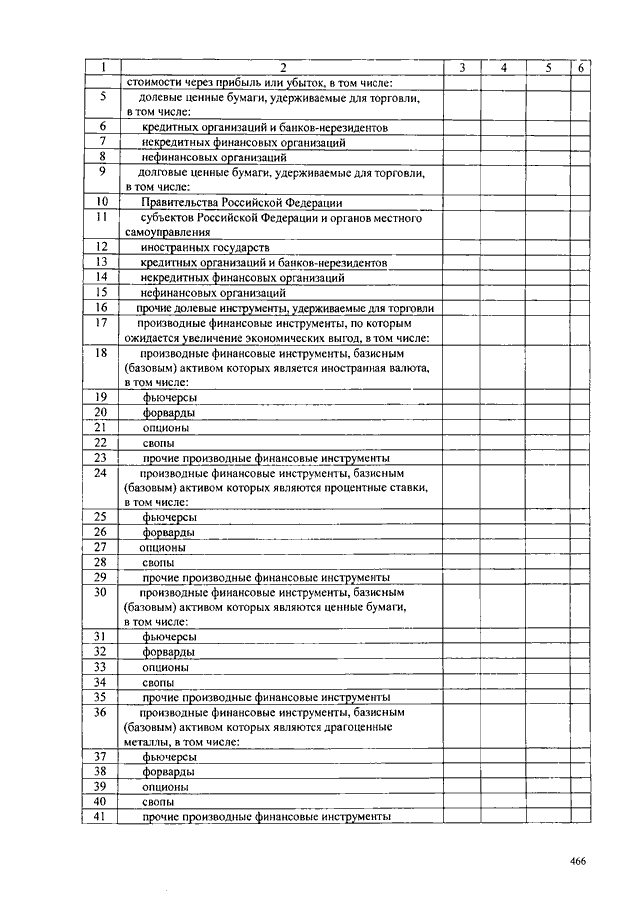 | 1 | 2 | 3 | 4 | 5 | 6 |
|---|---|---|---|---|---|
| | стоимости через прибыль или убыток, в том числе: | | | | |
| 5 | долевые ценные бумаги, удерживаемые для торговли, в том числе: | | | | |
| 6 | кредитных организаций и банков-нерезидентов | | | | |
| 7 | некредитных финансовых организаций | | | | |
| 8 | нефинансовых организаций | | | | |
| 9 | долговые ценные бумаги, удерживаемые для торговли, в том числе: | | | | |
| 10 | Правительства Российской Федерации | | | | |
| 11 | субъектов Российской Федерации и органов местного самоуправления | | | | |
| 12 | иностранных государств | | | | |
| 13 | кредитных организаций и банков-нерезидентов | | | | |
| 14 | некредитных финансовых организаций | | | | |
| 15 | нефинансовых организаций | | | | |
| 16 | прочие долевые инструменты, удерживаемые для торговли | | | | |
| 17 | производные финансовые инструменты, по которым ожидается увеличение экономических выгод, в том числе: | | | | |
| 18 | производные финансовые инструменты, базисным (базовым) активом которых является иностранная валюта, в том числе: | | | | |
| 19 | фьючерсы | | | | |
| 20 | форварды | | | | |
| 21 | опционы | | | | |
| 22 | свопы | | | | |
| 23 | прочие производные финансовые инструменты | | | | |
| 24 | производные финансовые инструменты, базисным (базовым) активом которых являются процентные ставки, в том числе: | | | | |
| 25 | фьючерсы | | | | |
| 26 | форварды | | | | |
| 27 | опционы | | | | |
| 28 | свопы | | | | |
| 29 | прочие производные финансовые инструменты | | | | |
| 30 | производные финансовые инструменты, базисным (базовым) активом которых являются ценные бумаги, в том числе: | | | | |
| 31 | фьючерсы | | | | |
| 32 | форварды | | | | |
| 33 | опционы | | | | |
| 34 | свопы | | | | |
| 35 | прочие производные финансовые инструменты | | | | |
| 36 | производные финансовые инструменты, базисным (базовым) активом которых являются драгоценные металлы, в том числе: | | | | |
| 37 | фьючерсы | | | | |
| 38 | форварды | | | | |
| 39 | опционы | | | | |
| 40 | свопы | | | | |
| 41 | прочие производные финансовые инструменты | | | | |

466